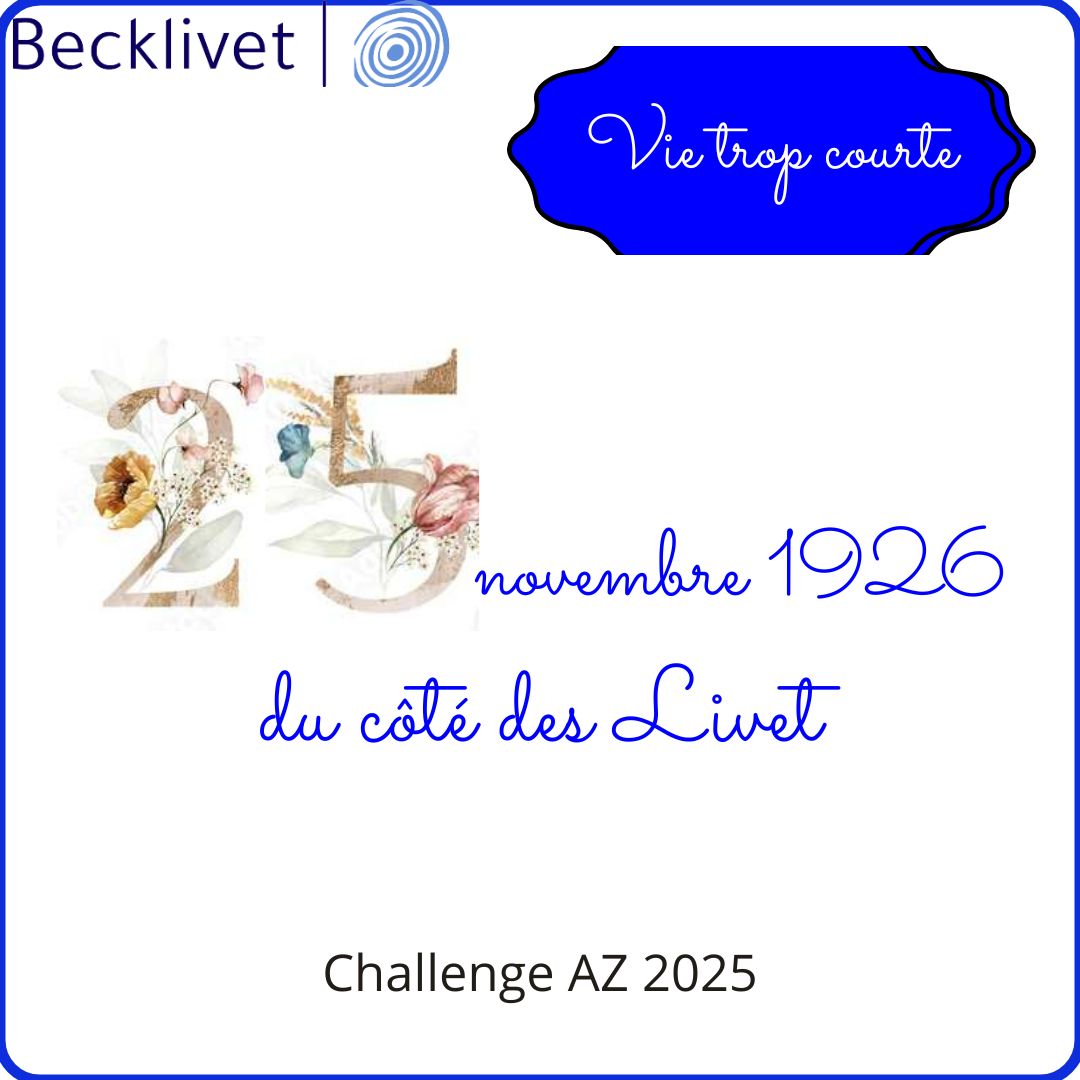 Becklivet

Vie trop courte

25 novembre 1926
du côté des Livet

Challenge AZ 2025